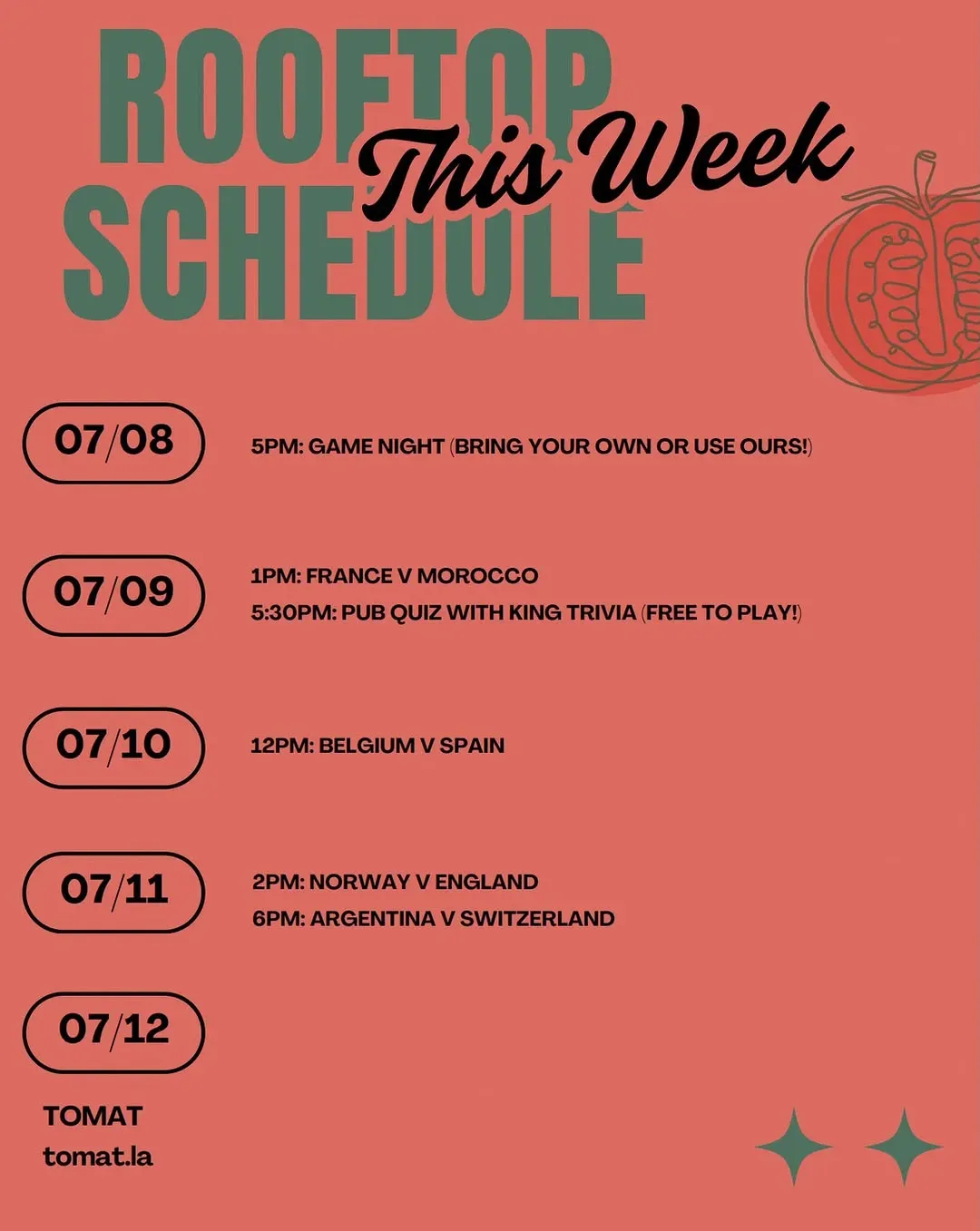 ROOFTOP
SCHEDULE
This Week

07/08

5PM: GAME NIGHT (BRING YOUR OWN OR USE OURS!)

07/09

1PM: FRANCE V MOROCCO
5:30PM: PUB QUIZ WITH KING TRIVIA (FREE TO PLAY!)

07/10

12PM: BELGIUM V SPAIN

07/11

2PM: NORWAY V ENGLAND
6PM: ARGENTINA V SWITZERLAND

07/12

TOMAT
tomat.la